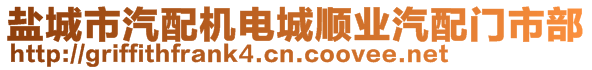 盐城市汽配机电城顺业汽配门市部
http://griffithfrank4.cn.coovee.net